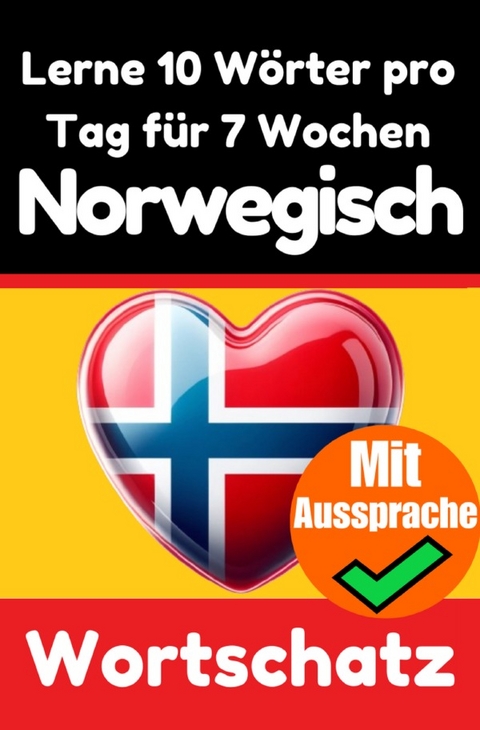 Lerne 10 Wörter pro Tag für 7 Wochen
Norwegisch

Mit Aussprache

Wortschatz